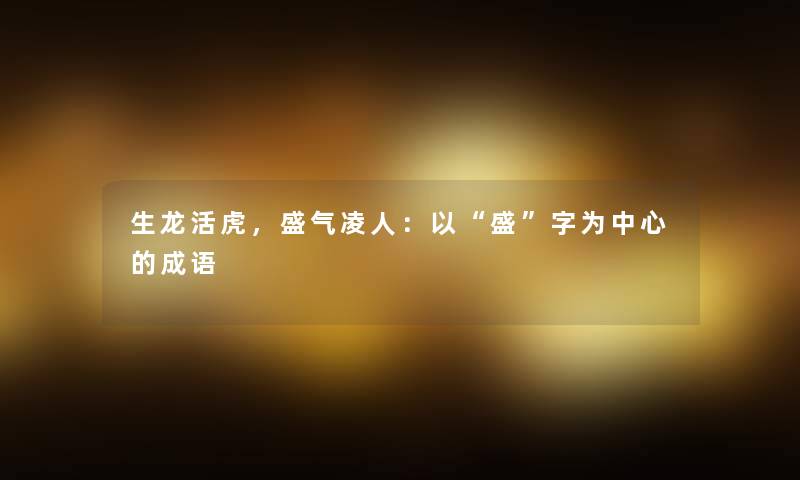 生龙活虎，盛气凌人：以“盛”字为中心的成语